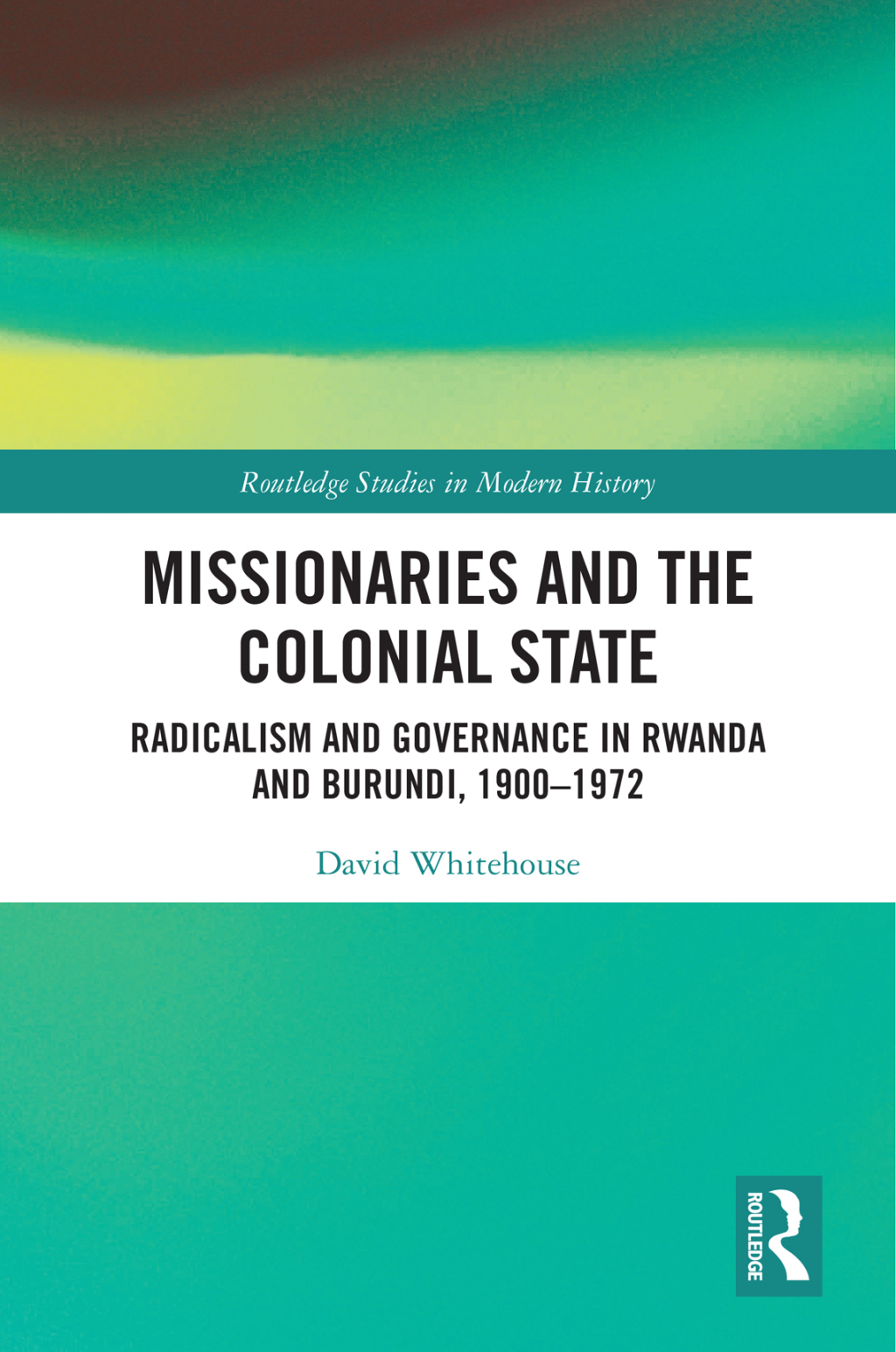 Routledge Studies in Modern History

MISSIONARIES AND THE COLONIAL STATE

RADICALISM AND GOVERNANCE IN RWANDA AND BURUNDI, 1900–1972

David Whitehouse

ROUTLEDGE